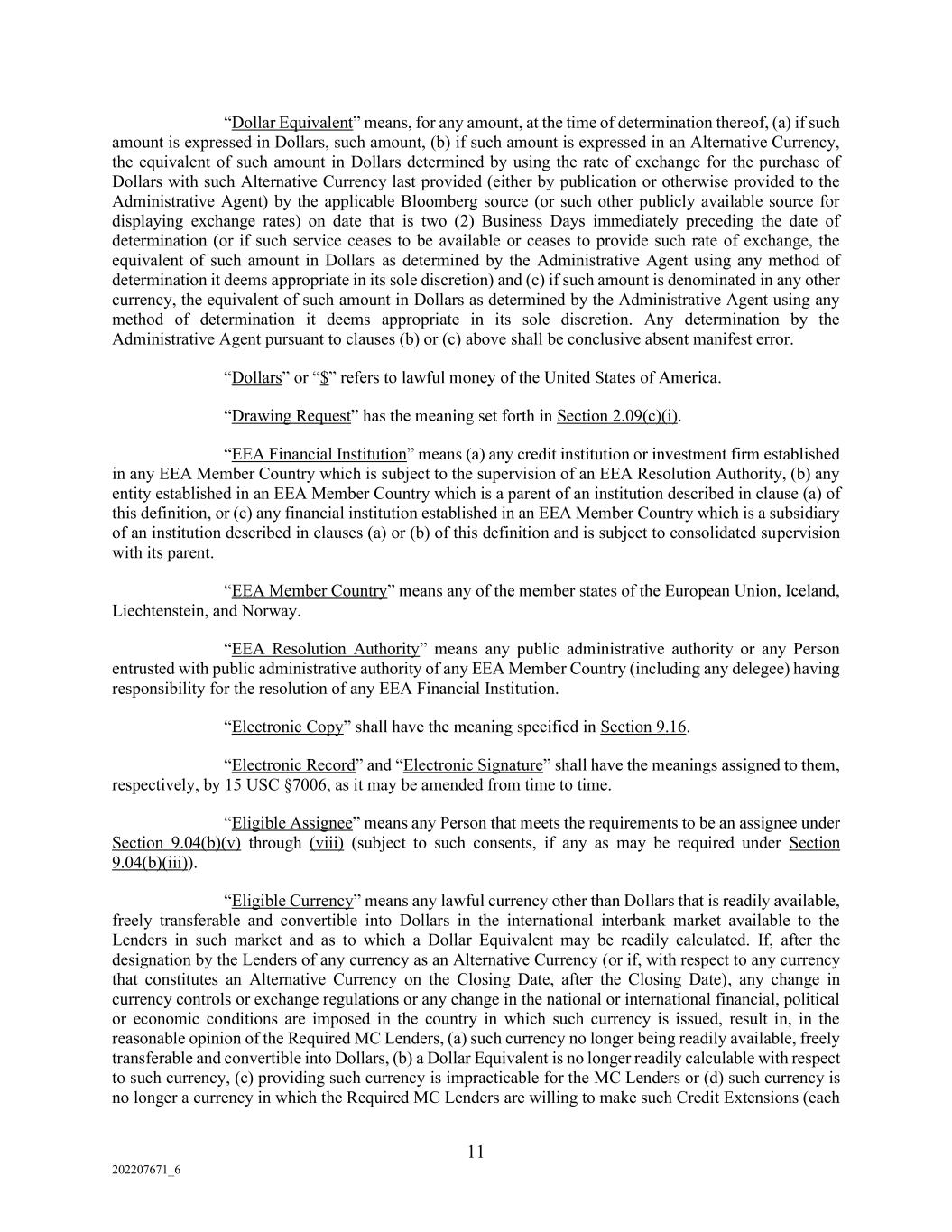 “Dollar Equivalent” means, for any amount, at the time of determination thereof, (a) if such amount is expressed in Dollars, such amount, (b) if such amount is expressed in an Alternative Currency, the equivalent of such amount in Dollars determined by using the rate of exchange for the purchase of Dollars with such Alternative Currency last provided (either by publication or otherwise provided to the Administrative Agent) by the applicable Bloomberg source (or such other publicly available source for displaying exchange rates) on date that is two (2) Business Days immediately preceding the date of determination (or if such service ceases to be available or ceases to provide such rate of exchange, the equivalent of such amount in Dollars as determined by the Administrative Agent using any method of determination it deems appropriate in its sole discretion) and (c) if such amount is denominated in any other currency, the equivalent of such amount in Dollars as determined by the Administrative Agent using any method of determination it deems appropriate in its sole discretion. Any determination by the Administrative Agent pursuant to clauses (b) or (c) above shall be conclusive absent manifest error.

“Dollars” or “$” refers to lawful money of the United States of America.

“Drawing Request” has the meaning set forth in Section 2.09(c)(i).

“EEA Financial Institution” means (a) any credit institution or investment firm established in any EEA Member Country which is subject to the supervision of an EEA Resolution Authority, (b) any entity established in an EEA Member Country which is a parent of an institution described in clause (a) of this definition, or (c) any financial institution established in an EEA Member Country which is a subsidiary of an institution described in clauses (a) or (b) of this definition and is subject to consolidated supervision with its parent.

“EEA Member Country” means any of the member states of the European Union, Iceland, Liechtenstein, and Norway.

“EEA Resolution Authority” means any public administrative authority or any Person entrusted with public administrative authority of any EEA Member Country (including any delegee) having responsibility for the resolution of any EEA Financial Institution.

“Electronic Copy” shall have the meaning specified in Section 9.16.

“Electronic Record” and “Electronic Signature” shall have the meanings assigned to them, respectively, by 15 USC §7006, as it may be amended from time to time.

“Eligible Assignee” means any Person that meets the requirements to be an assignee under Section 9.04(b)(v) through (viii) (subject to such consents, if any as may be required under Section 9.04(b)(iii)).

“Eligible Currency” means any lawful currency other than Dollars that is readily available, freely transferable and convertible into Dollars in the international interbank market available to the Lenders in such market and as to which a Dollar Equivalent may be readily calculated. If, after the designation by the Lenders of any currency as an Alternative Currency (or if, with respect to any currency that constitutes an Alternative Currency on the Closing Date, after the Closing Date), any change in currency controls or exchange regulations or any change in the national or international financial, political or economic conditions are imposed in the country in which such currency is issued, result in, in the reasonable opinion of the Required MC Lenders, (a) such currency no longer being readily available, freely transferable and convertible into Dollars, (b) a Dollar Equivalent is no longer readily calculable with respect to such currency, (c) providing such currency is impracticable for the MC Lenders or (d) such currency is no longer a currency in which the Required MC Lenders are willing to make such Credit Extensions (each

11

202207671_6